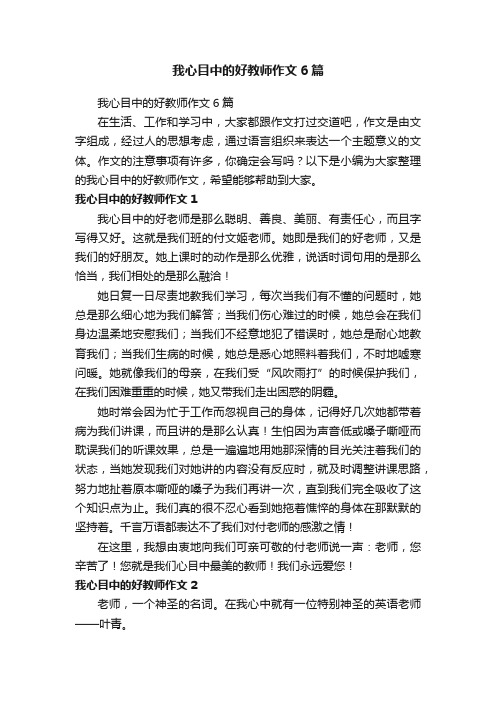 我心目中的好教师作文6篇

我心目中的好教师作文6篇

在生活、工作和学习中，大家都跟作文打过交道吧，作文是由文字组成，经过人的思想考虑，通过语言组织来表达一个主题意义的文体。作文的注意事项有许多，你确定会写吗？以下是小编为大家整理的我心目中的好教师作文，希望能够帮助到大家。

我心目中的好教师作文1

我心目中的好老师是那么聪明、善良、美丽、有责任心，而且字写得又好。这就是我们班的付文姬老师。她即是我们的好老师，又是我们的好朋友。她上课时的动作是那么优雅，说话时词句用的是那么恰当，我们相处的是那么融洽！

她日复一日尽责地教我们学习，每次当我们有不懂的问题时，她总是那么细心地为我们解答；当我们伤心难过的时候，她总会在我们身边温柔地安慰我们；当我们不经意地犯了错误时，她总是耐心地教育我们；当我们生病的时候，她总是悉心地照料着我们，不时地嘘寒问暖。她就像我们的母亲，在我们受“风吹雨打”的时候保护我们，在我们困难重重的时候，她又带我们走出困惑的阴霾。

她时常会因为忙于工作而忽视自己的身体，记得好几次她都带着病为我们讲课，而且讲的是那么认真！生怕因为声音低或嗓子嘶哑而耽误我们的听课效果，总是一遍遍地用她那深情的目光关注着我们的状态，当她发现我们对她讲的内容没有反应时，就及时调整讲课思路，努力地扯着原本嘶哑的嗓子为我们再讲一次，直到我们完全吸收了这个知识点为止。我们真的很不忍心看到她拖着憔悴的身体在那默默的坚持着。千言万语都表达不了我们对付老师的感激之情！

在这里，我想由衷地向我们可亲可敬的付老师说一声：老师，您辛苦了！您就是我们心目中最美的教师！我们永远爱您！

我心目中的好教师作文2

老师，一个神圣的名词。在我心中就有一位特别神圣的英语老师——叶青。